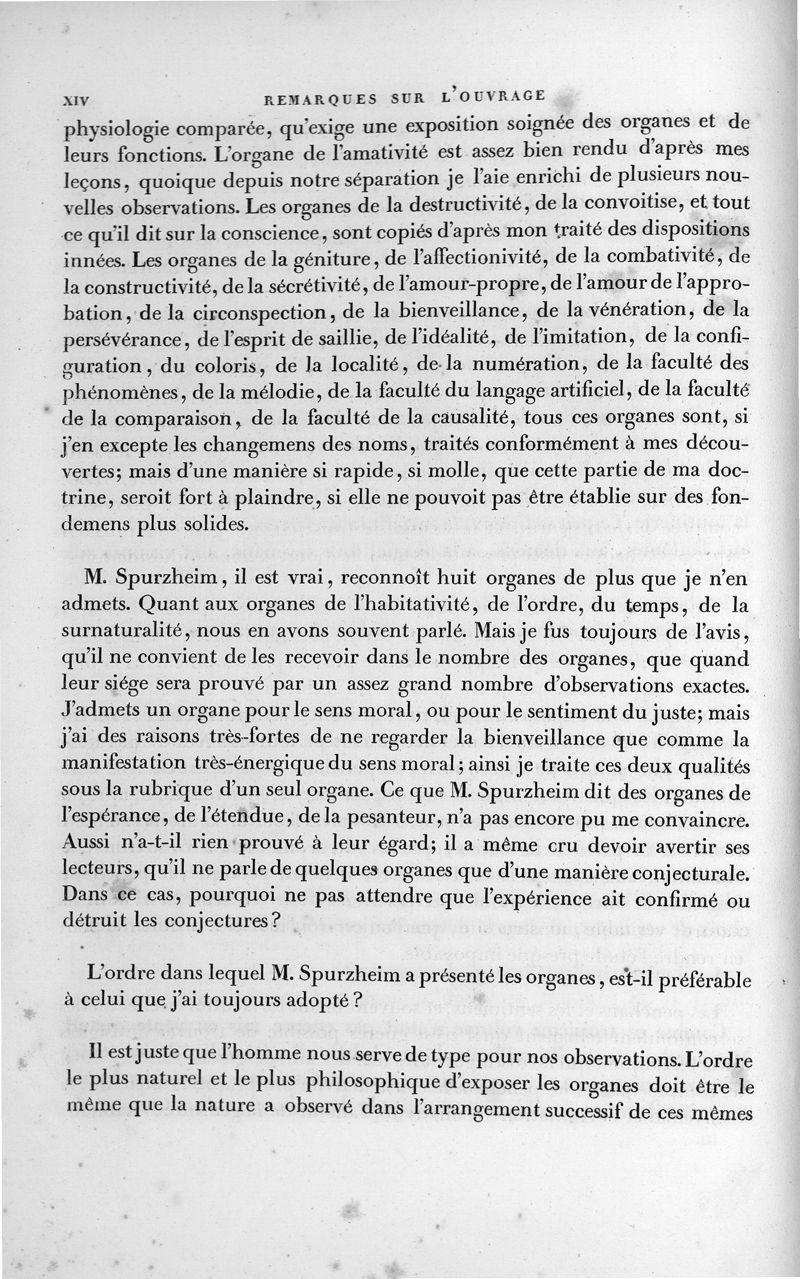 XIV REMARQUES SUR L'OUVRAGE

physiologie comparée, qu'exige une exposition soignée des organes et de leurs fonctions. L'organe de l'amativité est assez bien rendu d'après mes leçons, quoique depuis notre séparation je l'aie enrichi de plusieurs nouvelles observations. Les organes de la destructivité, de la convoitise, et tout ce qu'il dit sur la conscience, sont copiés d'après mon traité des dispositions innées. Les organes de la géniture, de l'affectionivité, de la combativité, de la constructivité, de la sécrétivité, de l'amour-propre, de l'amour de l'approbation, de la circonspection, de la bienveillance, de la vénération, de la persévérance, de l'esprit de saillie, de l'idéalité, de l'imitation, de la configuration, du coloris, de la localité, de la numération, de la faculté des phénomènes, de la mélodie, de la faculté du langage artificiel, de la faculté de la comparaison, de la faculté de la causalité, tous ces organes sont, si j'en excepte les changemens des noms, traités conformément à mes découvertes; mais d'une manière si rapide, si molle, que cette partie de ma doctrine, seroit fort à plaindre, si elle ne pouvoit pas être établie sur des fondemens plus solides.

M. Spurzheim, il est vrai, reconnoît huit organes de plus que je n'en admets. Quant aux organes de l'habitativité, de l'ordre, du temps, de la surnaturalité, nous en avons souvent parlé. Mais je fus toujours de l'avis, qu'il ne convient de les recevoir dans le nombre des organes, que quand leur siége sera prouvé par un assez grand nombre d'observations exactes. J'admets un organe pour le sens moral, ou pour le sentiment du juste; mais j'ai des raisons très-fortes de ne regarder la bienveillance que comme la manifestation très-énergique du sens moral; ainsi je traite ces deux qualités sous la rubrique d'un seul organe. Ce que M. Spurzheim dit des organes de l'espérance, de l'étendue, de la pesanteur, n'a pas encore pu me convaincre. Aussi n'a-t-il rien prouvé à leur égard; il a même cru devoir avertir ses lecteurs, qu'il ne parle de quelques organes que d'une manière conjecturale. Dans ce cas, pourquoi ne pas attendre que l'expérience ait confirmé ou détruit les conjectures?

L'ordre dans lequel M. Spurzheim a présenté les organes, est-il préférable à celui que j'ai toujours adopté?

Il est juste que l'homme nous serve de type pour nos observations. L'ordre le plus naturel et le plus philosophique d'exposer les organes doit être le même que la nature a observé dans l'arrangement successif de ces mêmes